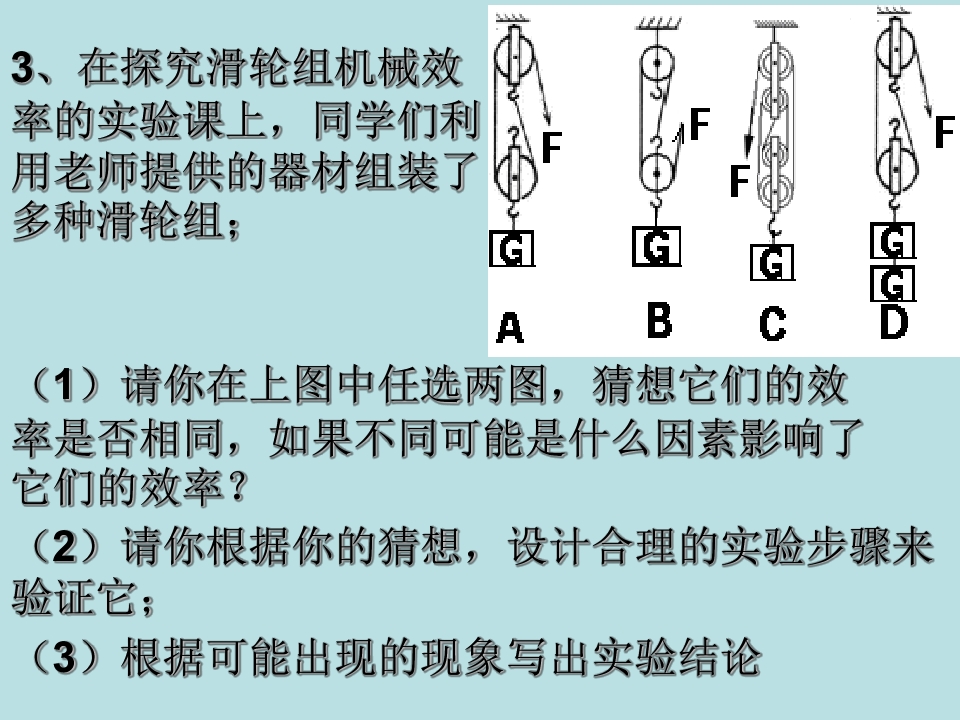 3、在探究滑轮组机械效率的实验课上，同学们利用老师提供的器材组装了多种滑轮组；

F
G
A

F
G
B

F
G
C

F
G
G
D

（1）请你在上图中任选两图，猜想它们的效率是否相同，如果不同可能是什么因素影响了它们的效率？

（2）请你根据你的猜想，设计合理的实验步骤来验证它；

（3）根据可能出现的现象写出实验结论